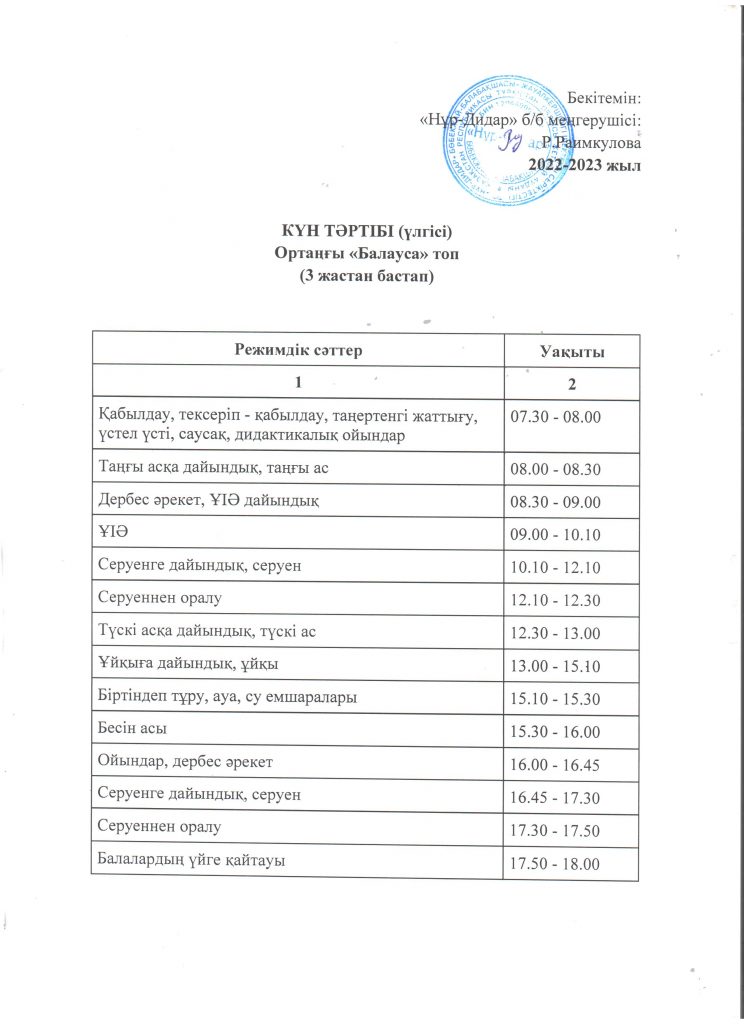 Бекітемін:
«Нұр-Дидар» б/б меңгерушісі:
Р.Раимкулова
2022-2023 жыл

КҮН ТӘРТІБІ (үлгісі)
Ортаңғы «Балауса» топ
(3 жастан бастап)

| Режимдік сәттер | Уақыты |
|---|---|
| 1 | 2 |
| Қабылдау, тексеріп - қабылдау, таңертенгі жаттығу, үстел үсті, саусақ, дидактикалық ойындар | 07.30 - 08.00 |
| Таңғы асқа дайындық, таңғы ас | 08.00 - 08.30 |
| Дербес әрекет, ҰІӘ дайындық | 08.30 - 09.00 |
| ҰІӘ | 09.00 - 10.10 |
| Серуенге дайындық, серуен | 10.10 - 12.10 |
| Серуеннен оралу | 12.10 - 12.30 |
| Түскі асқа дайындық, түскі ас | 12.30 - 13.00 |
| Ұйқыға дайындық, ұйқы | 13.00 - 15.10 |
| Біртіндеп тұру, ауа, су емшаралары | 15.10 - 15.30 |
| Бесін асы | 15.30 - 16.00 |
| Ойындар, дербес әрекет | 16.00 - 16.45 |
| Серуенге дайындық, серуен | 16.45 - 17.30 |
| Серуеннен оралу | 17.30 - 17.50 |
| Балалардың үйге қайтауы | 17.50 - 18.00 |